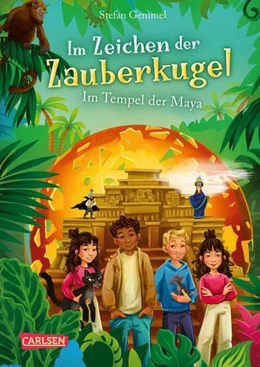 Stefan Gemmel

Im Zeichen der Zauberkugel

Im Tempel der Maya

CARLSEN